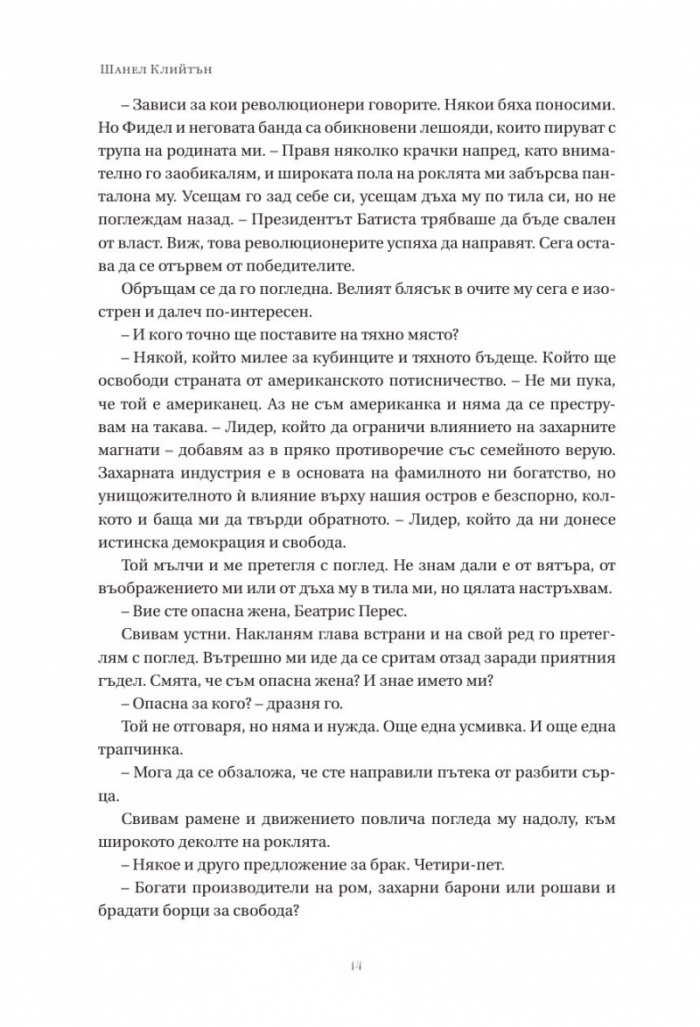 Шанел Клийтън

– Зависи за кои революционери говорите. Някои бяха поносими. Но Фидел и неговата банда са обикновени лешояди, които пируват с трупа на родината ми. – Правя няколко крачки напред, като внимателно го заобикалям, и широката пола на роклята ми забърсва панталона му. Усещам го зад себе си, усещам дъха му по тила си, но не поглеждам назад. – Президентът Батиста трябваше да бъде свален от власт. Виж, това революционерите успяха да направят. Сега остава да се отървем от победителите.

Обръщам се да го погледна. Велият блясък в очите му сега е изострен и далеч по-интересен.

– И кого точно ще поставите на тяхно място?

– Някой, който милее за кубинците и тяхното бъдеще. Който ще освободи страната от американското потисничество. – Не ми пука, че той е американец. Аз не съм американка и няма да се преструвам на такава. – Лидер, който да ограничи влиянието на захарните магнати – добавям аз в пряко противоречие със семейното верую. Захарната индустрия е в основата на фамилното ни богатство, но унищожителното ѝ влияние върху нашия остров е безспорно, колкото и баща ми да твърди обратното. – Лидер, който да ни донесе истинска демокрация и свобода.

Той мълчи и ме претегля с поглед. Не знам дали е от вятъра, от въображението ми или от дъха му в тила ми, но цялата настръхвам.

– Вие сте опасна жена, Беатрис Перес.

Свивам устни. Накланям глава встрани и на свой ред го претеглям с поглед. Вътрешно ми иде да се сритам отзад заради приятния гъдел. Смята, че съм опасна жена? И знае името ми?

– Опасна за кого? – дразня го.

Той не отговаря, но няма и нужда. Още една усмивка. И още една трапчинка.

– Мога да се обзаложа, че сте направили пътека от разбити сърца.

Свивам рамене и движението повлича погледа му надолу, към широкото деколте на роклята.

– Някое и друго предложение за брак. Четири-пет.

– Богати производители на ром, захарни барони или рошави и брадати борци за свобода?

14